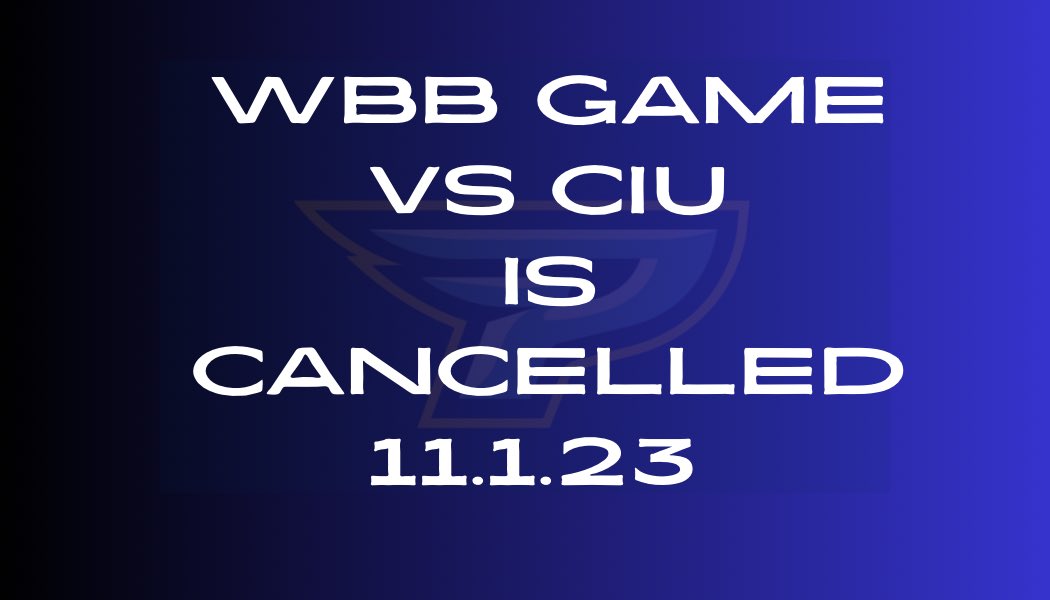 WBB GAME
VS CIU
IS
CANCELLED
11.1.23